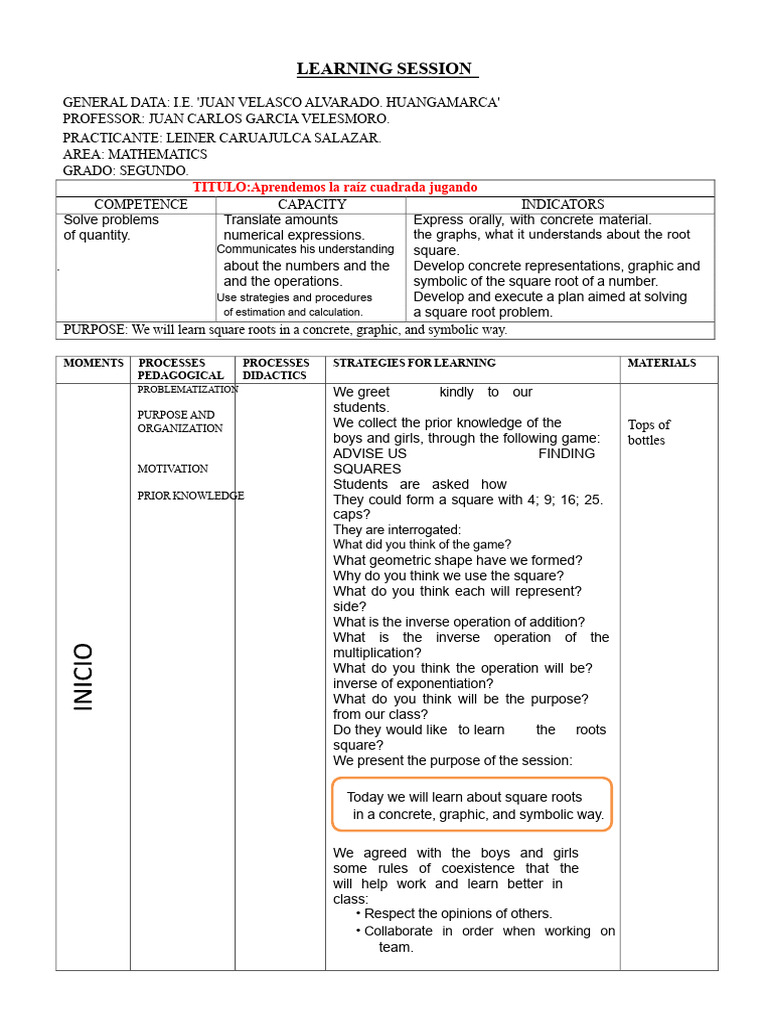 LEARNING SESSION

GENERAL DATA: I.E. 'JUAN VELASCO ALVARADO. HUANGAMARCA'
PROFESSOR: JUAN CARLOS GARCIA VELESMORO.
PRACTICANTE: LEINER CARUAJULCA SALAZAR.
AREA: MATHEMATICS
GRADO: SEGUNDO.

| TITULO:Aprendemos la raíz cuadrada jugando | | |
|---|---|---|
| COMPETENCE | CAPACITY | INDICATORS |
| Solve problems of quantity. . | Translate amounts numerical expressions. Communicates his understanding about the numbers and the and the operations. Use strategies and procedures of estimation and calculation. | Express orally, with concrete material. the graphs, what it understands about the root square. Develop concrete representations, graphic and symbolic of the square root of a number. Develop and execute a plan aimed at solving a square root problem. |
| PURPOSE: We will learn square roots in a concrete, graphic, and symbolic way. | | |

| MOMENTS | PROCESSES PEDAGOGICAL | PROCESSES DIDACTICS | STRATEGIES FOR LEARNING | MATERIALS |
|---|---|---|---|---|
| INICIO | PROBLEMATIZATION PURPOSE AND ORGANIZATION MOTIVATION PRIOR KNOWLEDGE | | We greet kindly to our students. We collect the prior knowledge of the boys and girls, through the following game: ADVISE US FINDING SQUARES Students are asked how They could form a square with 4; 9; 16; 25. caps? They are interrogated: What did you think of the game? What geometric shape have we formed? Why do you think we use the square? What do you think each will represent? side? What is the inverse operation of addition? What is the inverse operation of the multiplication? What do you think the operation will be? inverse of exponentiation? What do you think will be the purpose? from our class? Do they would like to learn the roots square? We present the purpose of the session: Today we will learn about square roots in a concrete, graphic, and symbolic way. We agreed with the boys and girls some rules of coexistence that the will help work and learn better in class: • Respect the opinions of others. • Collaborate in order when working on team. | Tops of bottles |